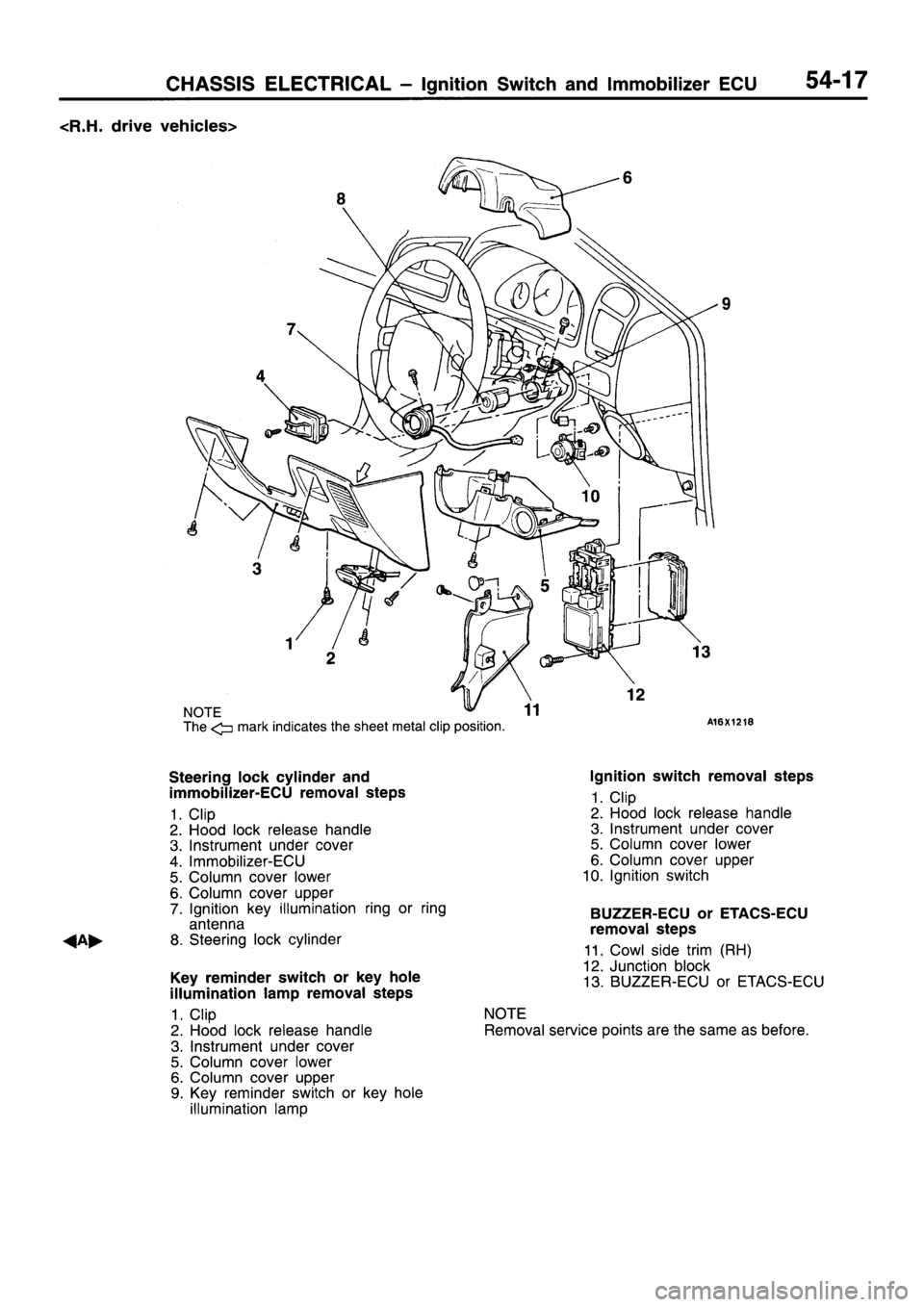 CHASSIS ELECTRICAL – Ignition Switch and Immobilizer ECU 54-17

<R.H. drive vehicles>

6
8
9
7
4
10
3
5
1
2
13
12
11

NOTE
The ⇦ mark indicates the sheet metal clip position.

A16X1218

Steering lock cylinder and immobilizer-ECU removal steps
1. Clip
2. Hood lock release handle
3. Instrument under cover
4. Immobilizer-ECU
5. Column cover lower
6. Column cover upper
7. Ignition key illumination ring or ring antenna
◀A▶ 8. Steering lock cylinder

Key reminder switch or key hole illumination lamp removal steps
1. Clip
2. Hood lock release handle
3. Instrument under cover
5. Column cover lower
6. Column cover upper
9. Key reminder switch or key hole illumination lamp

Ignition switch removal steps
1. Clip
2. Hood lock release handle
3. Instrument under cover
5. Column cover lower
6. Column cover upper
10. Ignition switch

BUZZER-ECU or ETACS-ECU removal steps
11. Cowl side trim (RH)
12. Junction block
13. BUZZER-ECU or ETACS-ECU

NOTE
Removal service points are the same as before.

carmanualsonline.info